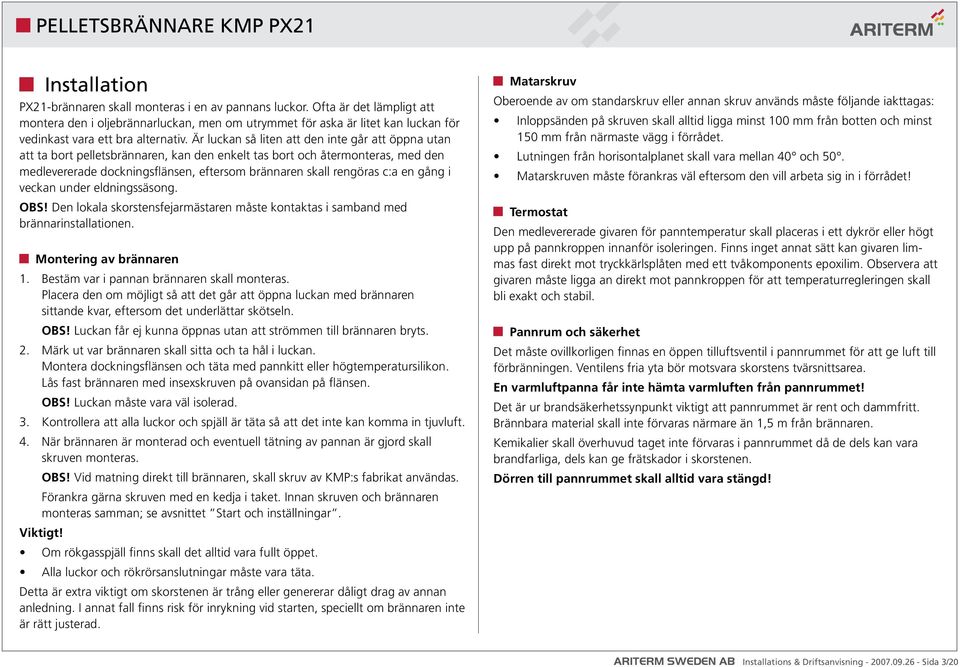 PELLETSBRÄNNARE KMP PX21

ARITERM

Installation

PX21-brännaren skall monteras i en av pannans luckor. Ofta är det lämpligt att montera den i oljebrännarluckan, men om utrymmet för aska är litet kan luckan för vedinkast vara ett bra alternativ. Är luckan så liten att den inte går att öppna utan att ta bort pelletsbrännaren, kan den enkelt tas bort och återmonteras, med den medlevererade dockningsflänsen, eftersom brännaren skall rengöras c:a en gång i veckan under eldningssäsong.

OBS! Den lokala skorstensfejarmästaren måste kontaktas i samband med brännarinstallationen.

Montering av brännaren

1. Bestäm var i pannan brännaren skall monteras. Placera den om möjligt så att det går att öppna luckan med brännaren sittande kvar, eftersom det underlättar skötseln.
OBS! Luckan får ej kunna öppnas utan att strömmen till brännaren bryts.

2. Märk ut var brännaren skall sitta och ta hål i luckan. Montera dockningsflänsen och täta med pannkitt eller högtemperatursilikon. Lås fast brännaren med insexskruven på ovansidan på flänsen.
OBS! Luckan måste vara väl isolerad.

3. Kontrollera att alla luckor och spjäll är täta så att det inte kan komma in tjuvluft.

4. När brännaren är monterad och eventuell tätning av pannan är gjord skall skruven monteras.
OBS! Vid matning direkt till brännaren, skall skruv av KMP:s fabrikat användas.
Förankra gärna skruven med en kedja i taket. Innan skruven och brännaren monteras samman; se avsnittet "Start och inställningar".

Viktigt!
• Om rökgasspjäll finns skall det alltid vara fullt öppet.
• Alla luckor och rökrörsanslutningar måste vara täta.

Detta är extra viktigt om skorstenen är trång eller genererar dåligt drag av annan anledning. I annat fall finns risk för inrykning vid starten, speciellt om brännaren inte är rätt justerad.

Matarskruv

Oberoende av om standarskruv eller annan skruv används måste följande iakttagas:
• Inloppsänden på skruven skall alltid ligga minst 100 mm från botten och minst 150 mm från närmaste vägg i förrådet.
• Lutningen från horisontalplanet skall vara mellan 40° och 50°.
• Matarskruven måste förankras väl eftersom den vill arbeta sig in i förrådet!

Termostat

Den medlevererade givaren för panntemperatur skall placeras i ett dykrör eller högt upp på pannkroppen innanför isoleringen. Finns inget annat sätt kan givaren limmas fast direkt mot tryckkärlsplåten med ett tvåkomponents epoxilim. Observera att givaren måste ligga an direkt mot pannkroppen för att temperaturregleringen skall bli exakt och stabil.

Pannrum och säkerhet

Det måste ovillkorligen finnas en öppen tilluftsventil i pannrummet för att ge luft till förbränningen. Ventilens fria yta bör motsvara skorstens tvärsnittsarea.

En varmluftpanna får inte hämta varmluften från pannrummet!

Det är ur brandsäkerhetssynpunkt viktigt att pannrummet är rent och dammfritt. Brännbara material skall inte förvaras närmare än 1,5 m från brännaren.

Kemikalier skall överhuvud taget inte förvaras i pannrummet då de dels kan vara brandfarliga, dels kan ge frätskador i skorstenen.

Dörren till pannrummet skall alltid vara stängd!

ARITERM SWEDEN AB Installations & Driftsanvisning - 2007.09.26 - Sida 3/20